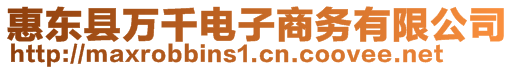 惠东县万千电子商务有限公司
http://maxrobbins1.cn.coovee.net